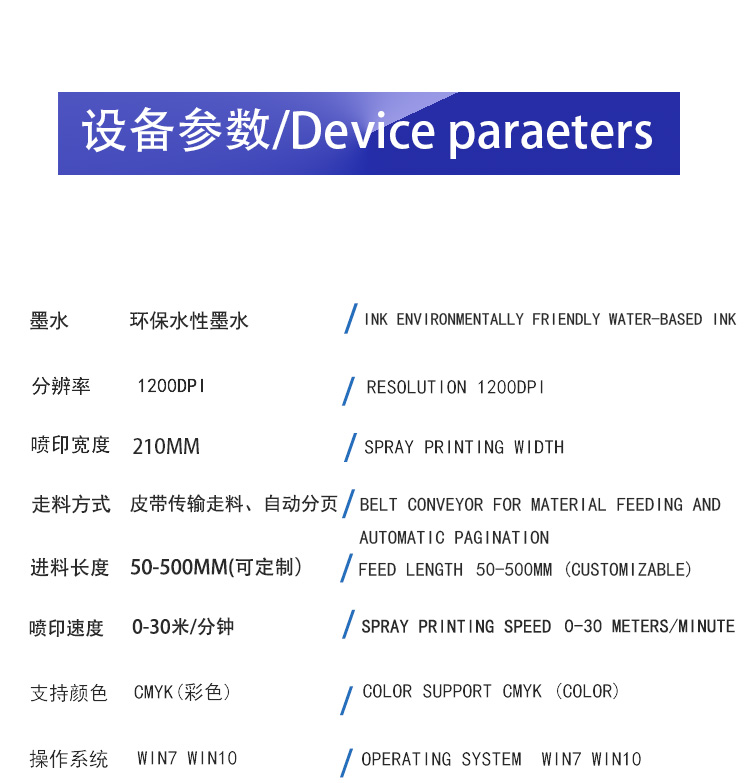 设备参数/Device paraeters

墨水 环保水性墨水 / INK ENVIRONMENTALLY FRIENDLY WATER-BASED INK

分辨率 1200DPI / RESOLUTION 1200DPI

喷印宽度 210MM / SPRAY PRINTING WIDTH

走料方式 皮带传输走料、自动分页 / BELT CONVEYOR FOR MATERIAL FEEDING AND AUTOMATIC PAGINATION

进料长度 50-500MM(可定制) / FEED LENGTH 50-500MM (CUSTOMIZABLE)

喷印速度 0-30米/分钟 / SPRAY PRINTING SPEED 0-30 METERS/MINUTE

支持颜色 CMYK(彩色) / COLOR SUPPORT CMYK (COLOR)

操作系统 WIN7 WIN10 / OPERATING SYSTEM WIN7 WIN10